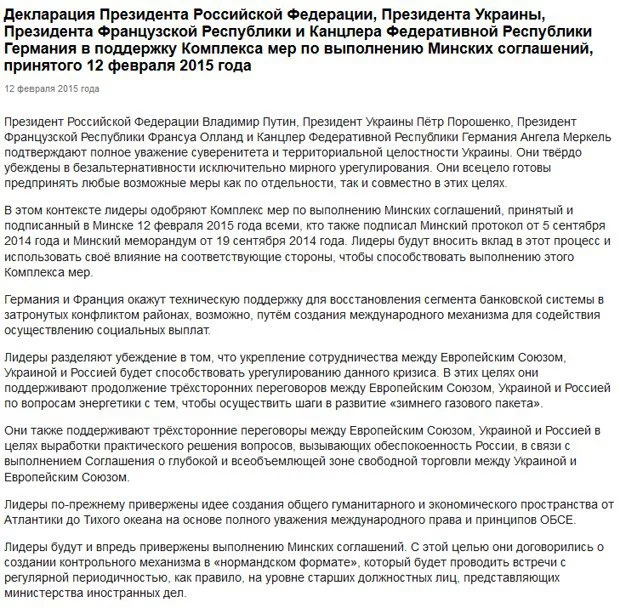 Декларация Президента Российской Федерации, Президента Украины, Президента Французской Республики и Канцлера Федеративной Республики Германия в поддержку Комплекса мер по выполнению Минских соглашений, принятого 12 февраля 2015 года

12 февраля 2015 года

Президент Российской Федерации Владимир Путин, Президент Украины Пётр Порошенко, Президент Французской Республики Франсуа Олланд и Канцлер Федеративной Республики Германия Ангела Меркель подтверждают полное уважение суверенитета и территориальной целостности Украины. Они твёрдо убеждены в безальтернативности исключительно мирного урегулирования. Они всецело готовы предпринять любые возможные меры как по отдельности, так и совместно в этих целях.

В этом контексте лидеры одобряют Комплекс мер по выполнению Минских соглашений, принятый и подписанный в Минске 12 февраля 2015 года всеми, кто также подписал Минский протокол от 5 сентября 2014 года и Минский меморандум от 19 сентября 2014 года. Лидеры будут вносить вклад в этот процесс и использовать своё влияние на соответствующие стороны, чтобы способствовать выполнению этого Комплекса мер.

Германия и Франция окажут техническую поддержку для восстановления сегмента банковской системы в затронутых конфликтом районах, возможно, путём создания международного механизма для содействия осуществлению социальных выплат.

Лидеры разделяют убеждение в том, что укрепление сотрудничества между Европейским Союзом, Украиной и Россией будет способствовать урегулированию данного кризиса. В этих целях они поддерживают продолжение трёхсторонних переговоров между Европейским Союзом, Украиной и Россией по вопросам энергетики с тем, чтобы осуществить шаги в развитие «зимнего газового пакета».

Они также поддерживают трёхсторонние переговоры между Европейским Союзом, Украиной и Россией в целях выработки практического решения вопросов, вызывающих обеспокоенность России, в связи с выполнением Соглашения о глубокой и всеобъемлющей зоне свободной торговли между Украиной и Европейским Союзом.

Лидеры по-прежнему привержены идее создания общего гуманитарного и экономического пространства от Атлантики до Тихого океана на основе полного уважения международного права и принципов ОБСЕ.

Лидеры будут и впредь привержены выполнению Минских соглашений. С этой целью они договорились о создании контрольного механизма в «нормандском формате», который будет проводить встречи с регулярной периодичностью, как правило, на уровне старших должностных лиц, представляющих министерства иностранных дел.